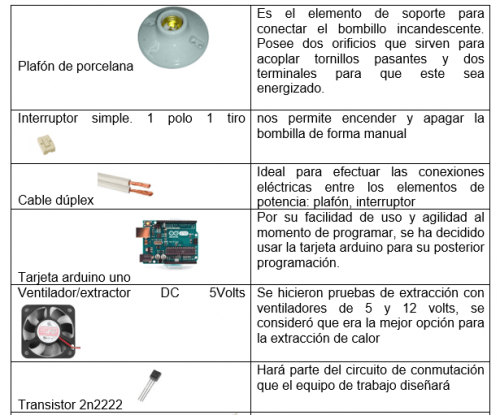 | | |
|---|---|
| Plafón de porcelana | Es el elemento de soporte para conectar el bombillo incandescente. Posee dos orificios que sirven para acoplar tornillos pasantes y dos terminales para que este sea energizado. |
| Interruptor simple. 1 polo 1 tiro | nos permite encender y apagar la bombilla de forma manual |
| Cable dúplex | Ideal para efectuar las conexiones eléctricas entre los elementos de potencia: plafón, interruptor |
| Tarjeta arduino uno | Por su facilidad de uso y agilidad al momento de programar, se ha decidido usar la tarjeta arduino para su posterior programación. |
| Ventilador/extractor DC 5Volts | Se hicieron pruebas de extracción con ventiladores de 5 y 12 volts, se consideró que era la mejor opción para la extracción de calor |
| Transistor 2n2222 | Hará parte del circuito de conmutación que el equipo de trabajo diseñará |